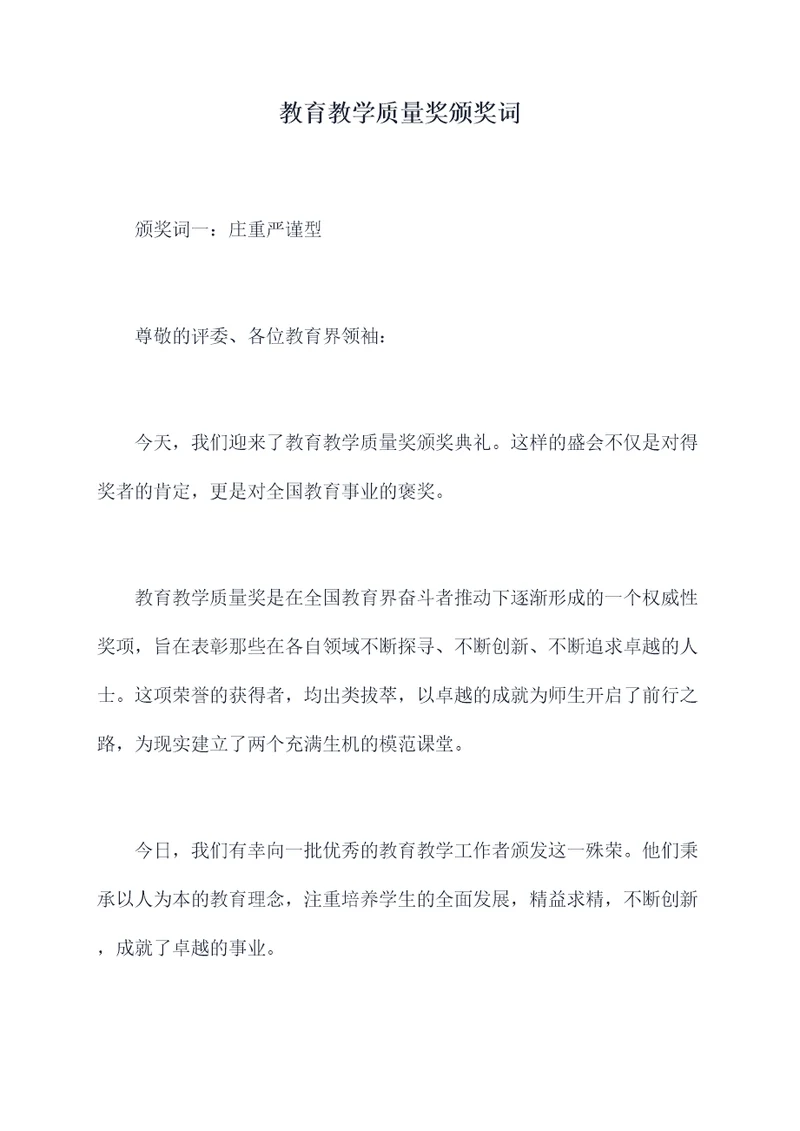 教育教学质量奖颁奖词

颁奖词一：庄重严谨型

尊敬的评委、各位教育界领袖：

今天，我们迎来了教育教学质量奖颁奖典礼。这样的盛会不仅是对得奖者的肯定，更是对全国教育事业的褒奖。

教育教学质量奖是在全国教育界奋斗者推动下逐渐形成的一个权威性奖项，旨在表彰那些在各自领域不断探寻、不断创新、不断追求卓越的人士。这项荣誉的获得者，均出类拔萃，以卓越的成就为师生开启了前行之路，为现实建立了两个充满生机的模范课堂。

今日，我们有幸向一批优秀的教育教学工作者颁发这一殊荣。他们秉承以人为本的教育理念，注重培养学生的全面发展，精益求精，不断创新，成就了卓越的事业。